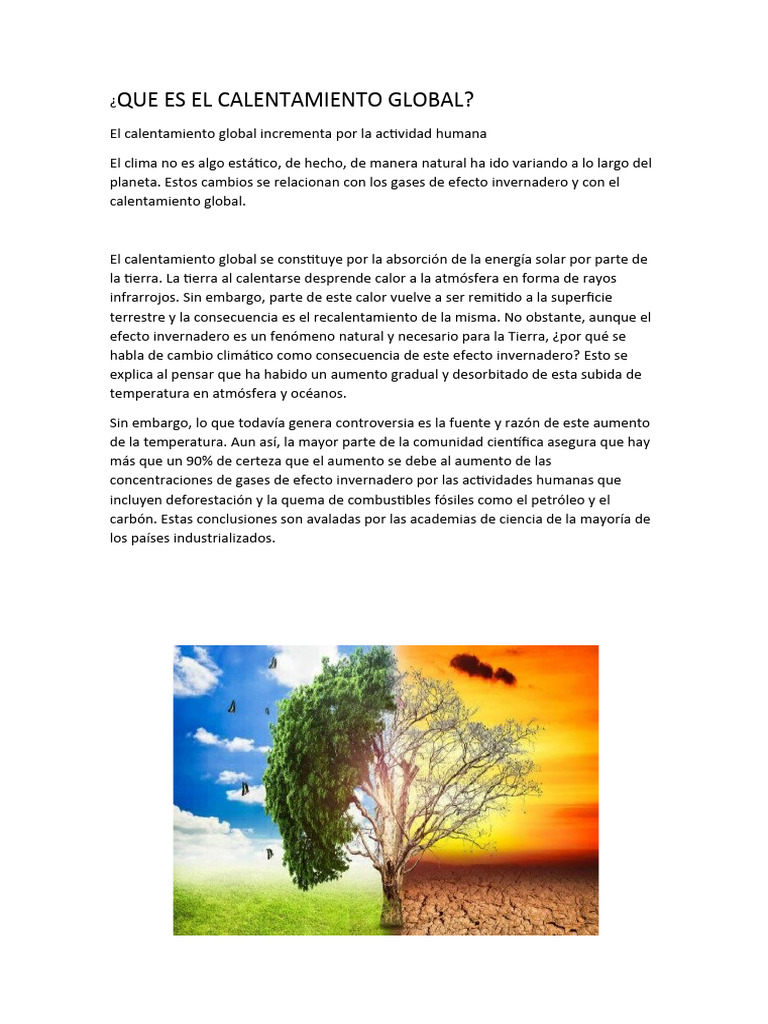 ¿QUE ES EL CALENTAMIENTO GLOBAL?

El calentamiento global incrementa por la actividad humana

El clima no es algo estático, de hecho, de manera natural ha ido variando a lo largo del planeta. Estos cambios se relacionan con los gases de efecto invernadero y con el calentamiento global.

El calentamiento global se constituye por la absorción de la energía solar por parte de la tierra. La tierra al calentarse desprende calor a la atmósfera en forma de rayos infrarrojos. Sin embargo, parte de este calor vuelve a ser remitido a la superficie terrestre y la consecuencia es el recalentamiento de la misma. No obstante, aunque el efecto invernadero es un fenómeno natural y necesario para la Tierra, ¿por qué se habla de cambio climático como consecuencia de este efecto invernadero? Esto se explica al pensar que ha habido un aumento gradual y desorbitado de esta subida de temperatura en atmósfera y océanos.

Sin embargo, lo que todavía genera controversia es la fuente y razón de este aumento de la temperatura. Aun así, la mayor parte de la comunidad científica asegura que hay más que un 90% de certeza que el aumento se debe al aumento de las concentraciones de gases de efecto invernadero por las actividades humanas que incluyen deforestación y la quema de combustibles fósiles como el petróleo y el carbón. Estas conclusiones son avaladas por las academias de ciencia de la mayoría de los países industrializados.